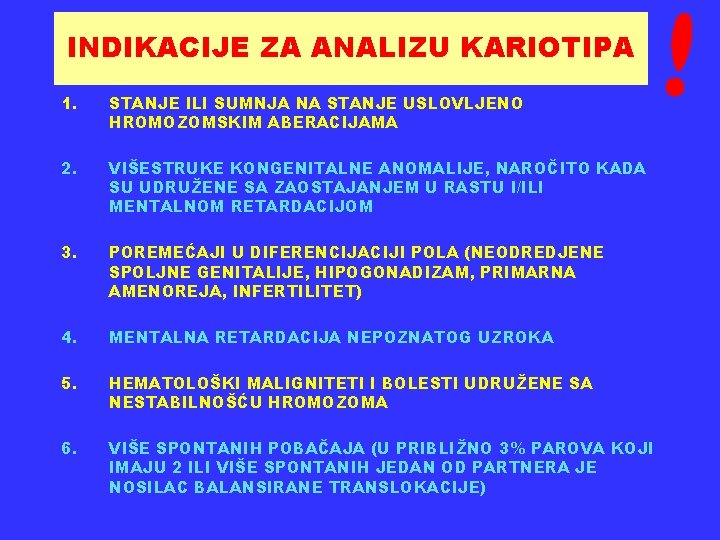 INDIKACIJE ZA ANALIZU KARIOTIPA

!

1. STANJE ILI SUMNJA NA STANJE USLOVLJENO HROMOZOMSKIM ABERACIJAMA

2. VIŠESTRUKE KONGENITALNE ANOMALIJE, NAROČITO KADA SU UDRUŽENE SA ZAOSTAJANJEM U RASTU I/ILI MENTALNOM RETARDACIJOM

3. POREMEĆAJI U DIFERENCIJACIJI POLA (NEODREDJENE SPOLJNE GENITALIJE, HIPOGONADIZAM, PRIMARNA AMENOREJA, INFERTILITET)

4. MENTALNA RETARDACIJA NEPOZNATOG UZROKA

5. HEMATOLOŠKI MALIGNITETI I BOLESTI UDRUŽENE SA NESTABILNOŠĆU HROMOZOMA

6. VIŠE SPONTANIH POBAČAJA (U PRIBLIŽNO 3% PAROVA KOJI IMAJU 2 ILI VIŠE SPONTANIH JEDAN OD PARTNERA JE NOSILAC BALANSIRANE TRANSLOKACIJE)